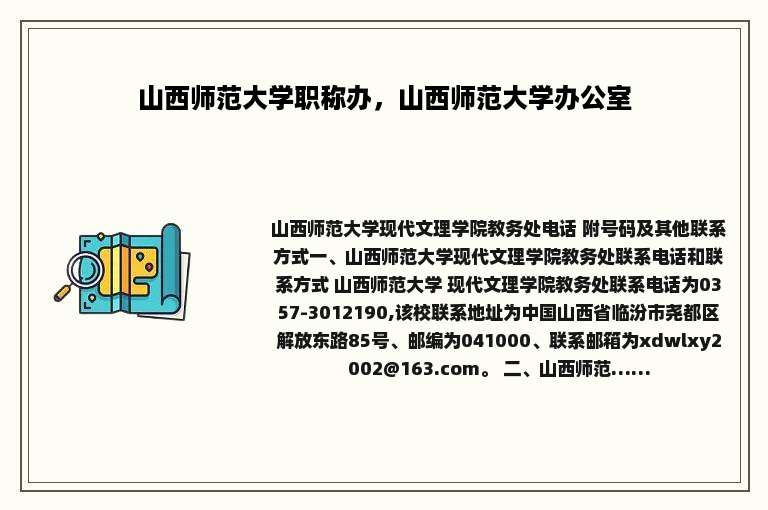 山西师范大学职称办，山西师范大学办公室

山西师范大学现代文理学院教务处电话 附号码及其他联系方式一、山西师范大学现代文理学院教务处联系电话和联系方式 山西师范大学 现代文理学院教务处联系电话为0357-3012190,该校联系地址为中国山西省临汾市尧都区解放东路85号、邮编为041000、联系邮箱为xdwlxy2002@163.com。 二、山西师范......